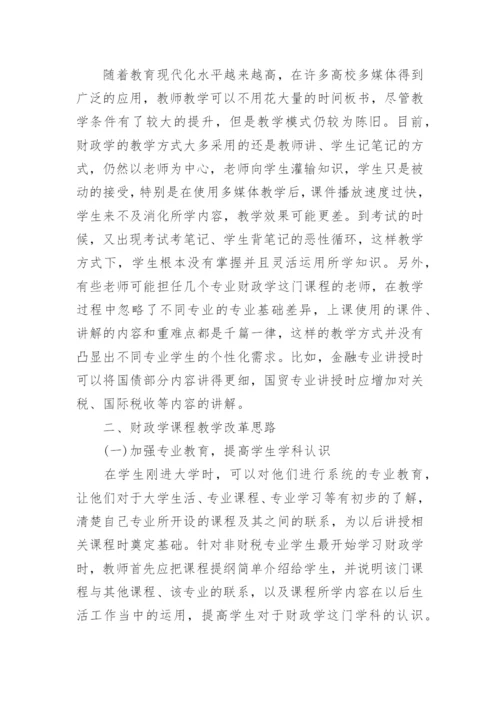 随着教育现代化水平越来越高，在许多高校多媒体得到广泛的应用，教师教学可以不用花大量的时间板书，尽管教学条件有了较大的提升，但是教学模式仍较为陈旧。目前，财政学的教学方式大多采用的还是教师讲、学生记笔记的方式，仍然以老师为中心，老师向学生灌输知识，学生只是被动的接受，特别是在使用多媒体教学后，课件播放速度过快，学生来不及消化所学内容，教学效果可能更差。到考试的时候，又出现考试考笔记、学生背笔记的恶性循环，这样教学方式下，学生根本没有掌握并且灵活运用所学知识。另外，有些老师可能担任几个专业财政学这门课程的老师，在教学过程中忽略了不同专业的专业基础差异，上课使用的课件、讲解的内容和重难点都是千篇一律，这样的教学方式并没有凸显出不同专业学生的个性化需求。比如，金融专业讲授时可以将国债部分内容讲得更细，国贸专业讲授时应增加对关税、国际税收等内容的讲解。

二、财政学课程教学改革思路

(一)加强专业教育，提高学生学科认识

在学生刚进大学时，可以对他们进行系统的专业教育，让他们对于大学生活、专业课程、专业学习等有初步的了解，清楚自己专业所开设的课程及其之间的联系，为以后讲授相关课程时奠定基础。针对非财税专业学生最开始学习财政学时，教师首先应把课程提纲简单介绍给学生，并说明该门课程与其他课程、该专业的联系，以及课程所学内容在以后生活工作当中的运用，提高学生对于财政学这门学科的认识。